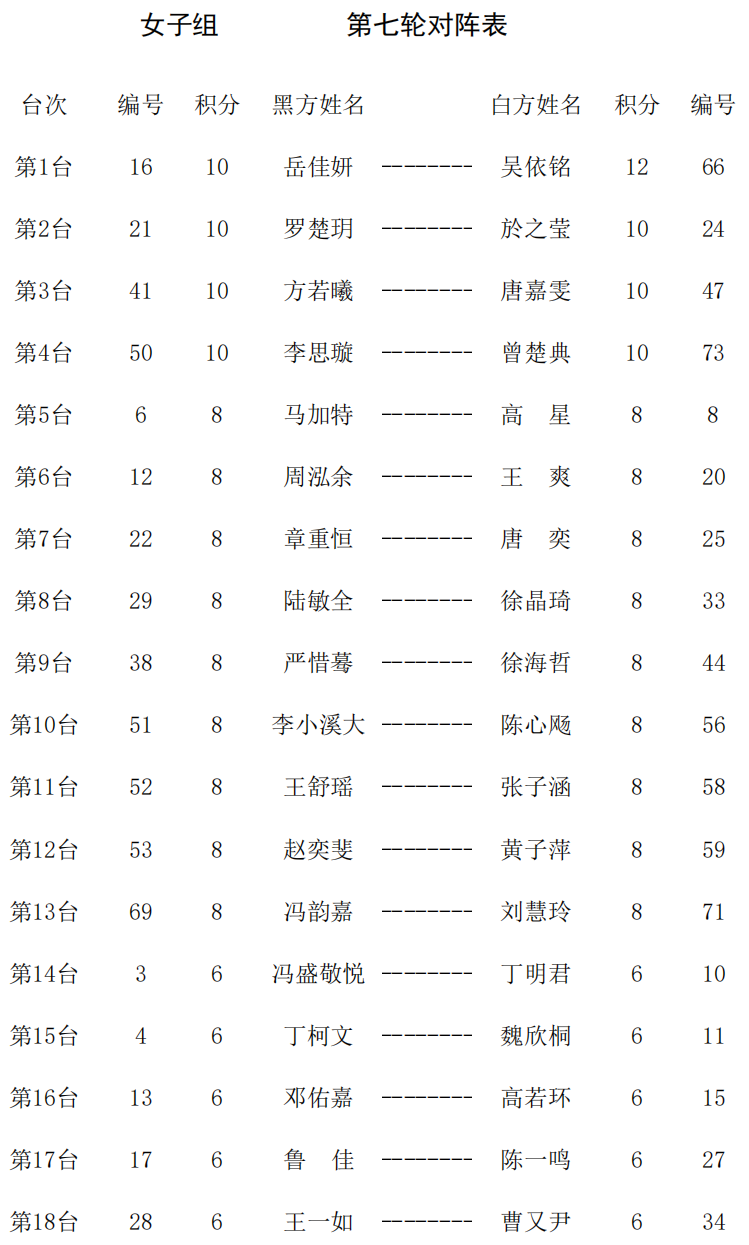 女子组　　　　第七轮对阵表

| 台次 | 编号 | 积分 | 黑方姓名 | | 白方姓名 | 积分 | 编号 |
|---|---|---|---|---|---|---|---|
| 第1台 | 16 | 10 | 岳佳妍 | -------- | 吴依铭 | 12 | 66 |
| 第2台 | 21 | 10 | 罗楚玥 | -------- | 於之莹 | 10 | 24 |
| 第3台 | 41 | 10 | 方若曦 | -------- | 唐嘉雯 | 10 | 47 |
| 第4台 | 50 | 10 | 李思璇 | -------- | 曾楚典 | 10 | 73 |
| 第5台 | 6 | 8 | 马加特 | -------- | 高　星 | 8 | 8 |
| 第6台 | 12 | 8 | 周泓余 | -------- | 王　爽 | 8 | 20 |
| 第7台 | 22 | 8 | 章重恒 | -------- | 唐　奕 | 8 | 25 |
| 第8台 | 29 | 8 | 陆敏全 | -------- | 徐晶琦 | 8 | 33 |
| 第9台 | 38 | 8 | 严惜蓦 | -------- | 徐海哲 | 8 | 44 |
| 第10台 | 51 | 8 | 李小溪大 | -------- | 陈心飏 | 8 | 56 |
| 第11台 | 52 | 8 | 王舒瑶 | -------- | 张子涵 | 8 | 58 |
| 第12台 | 53 | 8 | 赵奕斐 | -------- | 黄子萍 | 8 | 59 |
| 第13台 | 69 | 8 | 冯韵嘉 | -------- | 刘慧玲 | 8 | 71 |
| 第14台 | 3 | 6 | 冯盛敬悦 | -------- | 丁明君 | 6 | 10 |
| 第15台 | 4 | 6 | 丁柯文 | -------- | 魏欣桐 | 6 | 11 |
| 第16台 | 13 | 6 | 邓佑嘉 | -------- | 高若环 | 6 | 15 |
| 第17台 | 17 | 6 | 鲁　佳 | -------- | 陈一鸣 | 6 | 27 |
| 第18台 | 28 | 6 | 王一如 | -------- | 曹又尹 | 6 | 34 |